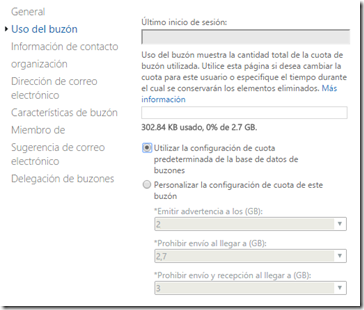 General
Uso del buzón
Información de contacto
organización
Dirección de correo electrónico
Características de buzón
Miembro de
Sugerencia de correo electrónico
Delegación de buzones

Último inicio de sesión:

Uso del buzón muestra la cantidad total de la cuota de buzón utilizada. Utilice esta página si desea cambiar la cuota para este usuario o especifique el tiempo durante el cual se conservarán los elementos eliminados. Más información

302.84 KB usado, 0% de 2.7 GB.

Utilizar la configuración de cuota predeterminada de la base de datos de buzones

Personalizar la configuración de cuota de este buzón

*Emitir advertencia a los (GB):
2

*Prohibir envío al llegar a (GB):
2,7

*Prohibir envío y recepción al llegar a (GB):
3